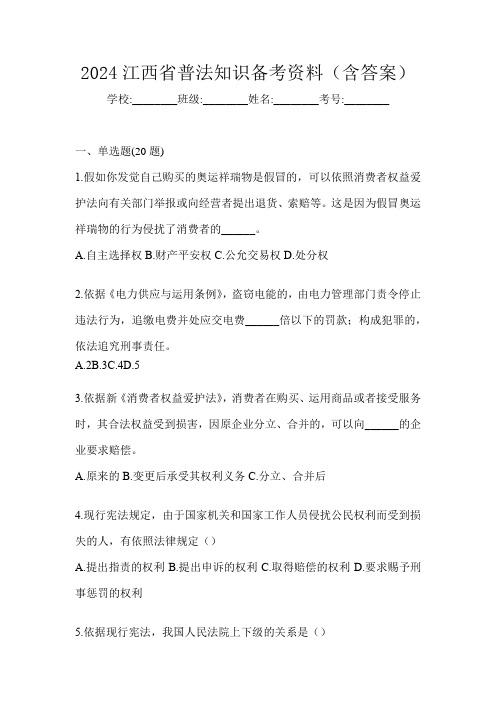 2024 江西省普法知识备考资料（含答案）

学校:________班级:________姓名:________考号:________

一、单选题(20 题)

1.假如你发觉自己购买的奥运祥瑞物是假冒的，可以依照消费者权益爱护法向有关部门举报或向经营者提出退货、索赔等。这是因为假冒奥运祥瑞物的行为侵扰了消费者的______。

A.自主选择权 B.财产平安权 C.公允交易权 D.处分权

2.依据《电力供应与运用条例》，盗窃电能的，由电力管理部门责令停止违法行为，追缴电费并处应交电费______倍以下的罚款；构成犯罪的，依法追究刑事责任。

A.2B.3C.4D.5

3.依据新《消费者权益爱护法》，消费者在购买、运用商品或者接受服务时，其合法权益受到损害，因原企业分立、合并的，可以向______的企业要求赔偿。

A.原来的 B.变更后承受其权利义务 C.分立、合并后

4.现行宪法规定，由于国家机关和国家工作人员侵扰公民权利而受到损失的人，有依照法律规定（）

A.提出指责的权利 B.提出申诉的权利 C.取得赔偿的权利 D.要求赐予刑事惩罚的权利

5.依据现行宪法，我国人民法院上下级的关系是（）